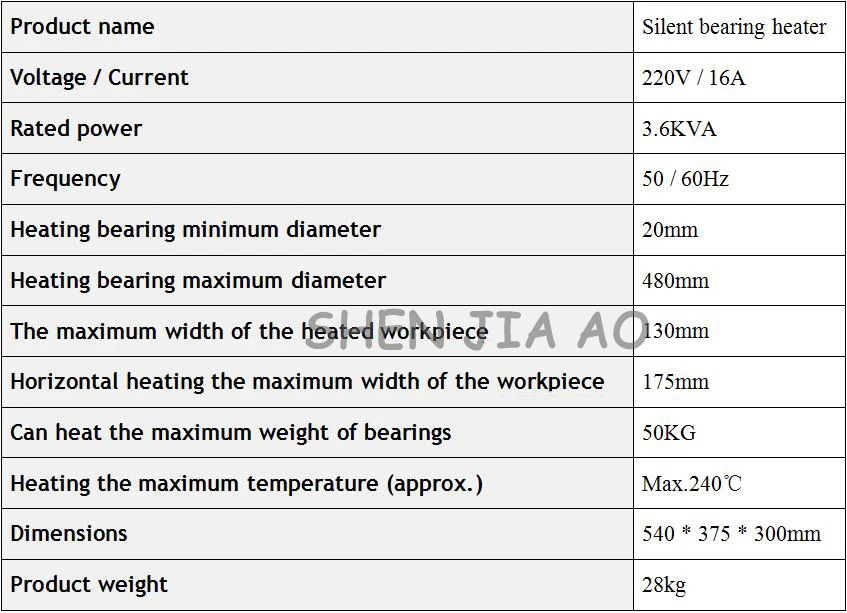 | Product name | Silent bearing heater |
|---|---|
| Voltage / Current | 220V / 16A |
| Rated power | 3.6KVA |
| Frequency | 50 / 60Hz |
| Heating bearing minimum diameter | 20mm |
| Heating bearing maximum diameter | 480mm |
| The maximum width of the heated workpiece | 130mm |
| Horizontal heating the maximum width of the workpiece | 175mm |
| Can heat the maximum weight of bearings | 50KG |
| Heating the maximum temperature (approx.) | Max.240℃ |
| Dimensions | 540 * 375 * 300mm |
| Product weight | 28kg |

SHEN JIA AO